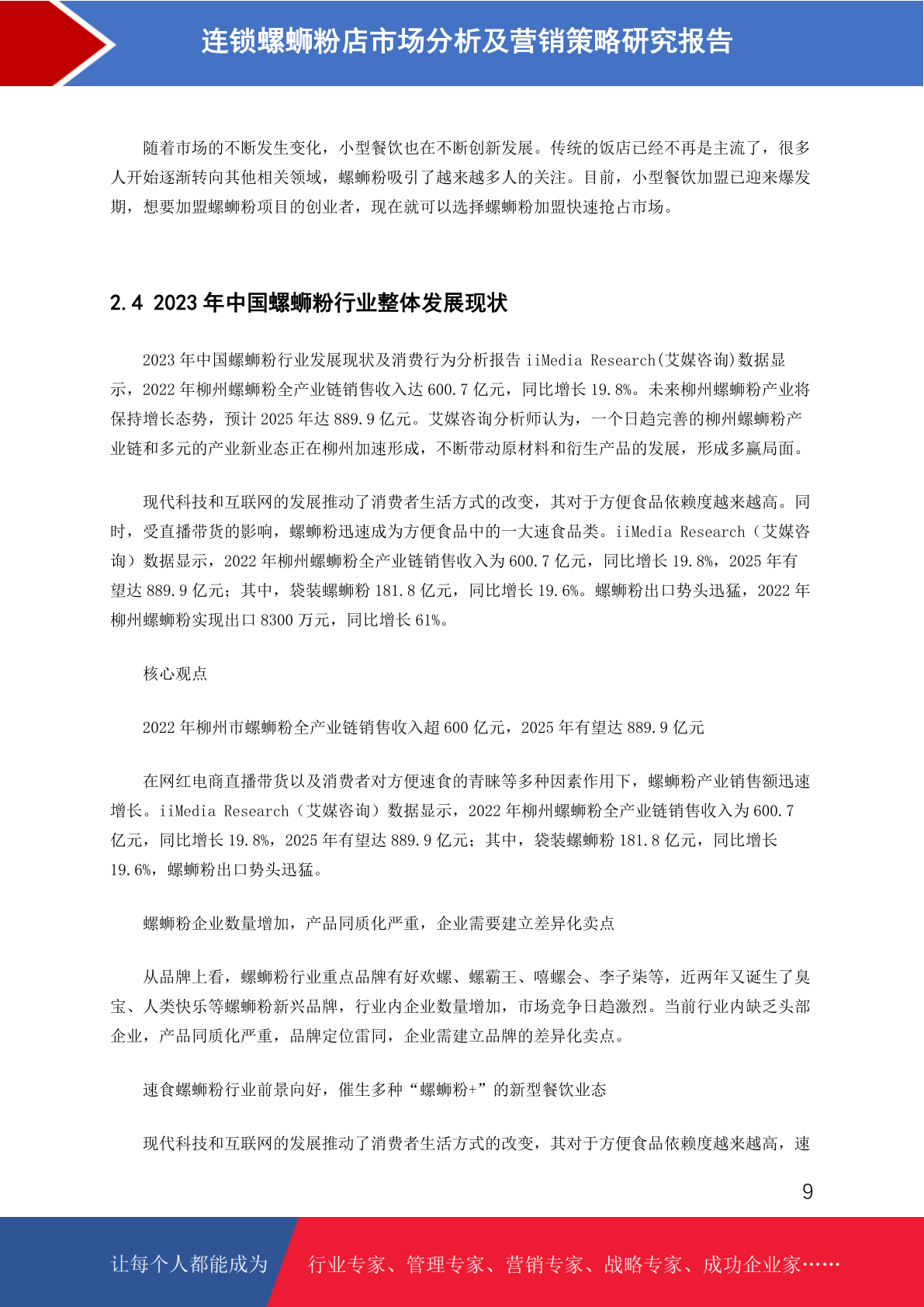 连锁螺蛳粉店市场分析及营销策略研究报告

随着市场的不断发生变化，小型餐饮也在不断创新发展。传统的饭店已经不再是主流了，很多人开始逐渐转向其他相关领域，螺蛳粉吸引了越来越多人的关注。目前，小型餐饮加盟已迎来爆发期，想要加盟螺蛳粉项目的创业者，现在就可以选择螺蛳粉加盟快速抢占市场。

2.4 2023 年中国螺蛳粉行业整体发展现状

2023 年中国螺蛳粉行业发展现状及消费行为分析报告 iiMedia Research(艾媒咨询)数据显示，2022 年柳州螺蛳粉全产业链销售收入达 600.7 亿元，同比增长 19.8%。未来柳州螺蛳粉产业将保持增长态势，预计 2025 年达 889.9 亿元。艾媒咨询分析师认为，一个日趋完善的柳州螺蛳粉产业链和多元的产业新业态正在柳州加速形成，不断带动原材料和衍生产品的发展，形成多赢局面。

现代科技和互联网的发展推动了消费者生活方式的改变，其对于方便食品依赖度越来越高。同时，受直播带货的影响，螺蛳粉迅速成为方便食品中的一大速食品类。iiMedia Research（艾媒咨询）数据显示，2022 年柳州螺蛳粉全产业链销售收入为 600.7 亿元，同比增长 19.8%，2025 年有望达 889.9 亿元；其中，袋装螺蛳粉 181.8 亿元，同比增长 19.6%。螺蛳粉出口势头迅猛，2022 年柳州螺蛳粉实现出口 8300 万元，同比增长 61%。

核心观点

2022 年柳州市螺蛳粉全产业链销售收入超 600 亿元，2025 年有望达 889.9 亿元

在网红电商直播带货以及消费者对方便速食的青睐等多种因素作用下，螺蛳粉产业销售额迅速增长。iiMedia Research（艾媒咨询）数据显示，2022 年柳州螺蛳粉全产业链销售收入为 600.7 亿元，同比增长 19.8%，2025 年有望达 889.9 亿元；其中，袋装螺蛳粉 181.8 亿元，同比增长 19.6%，螺蛳粉出口势头迅猛。

螺蛳粉企业数量增加，产品同质化严重，企业需要建立差异化卖点

从品牌上看，螺蛳粉行业重点品牌有好欢螺、螺霸王、嘻螺会、李子柒等，近两年又诞生了臭宝、人类快乐等螺蛳粉新兴品牌，行业内企业数量增加，市场竞争日趋激烈。当前行业内缺乏头部企业，产品同质化严重，品牌定位雷同，企业需建立品牌的差异化卖点。

速食螺蛳粉行业前景向好，催生多种“螺蛳粉+”的新型餐饮业态

现代科技和互联网的发展推动了消费者生活方式的改变，其对于方便食品依赖度越来越高，速

9

让每个人都能成为 行业专家、管理专家、营销专家、战略专家、成功企业家……